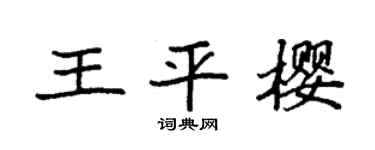 王平樱

词典网